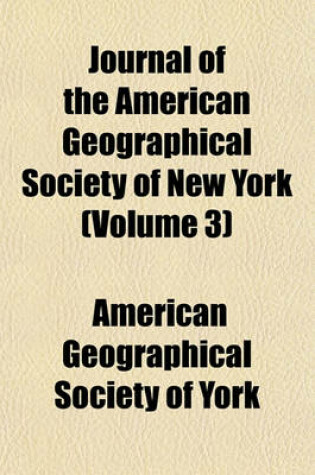 Journal of the American Geographical Society of New York (Volume 3)

American Geographical Society of York